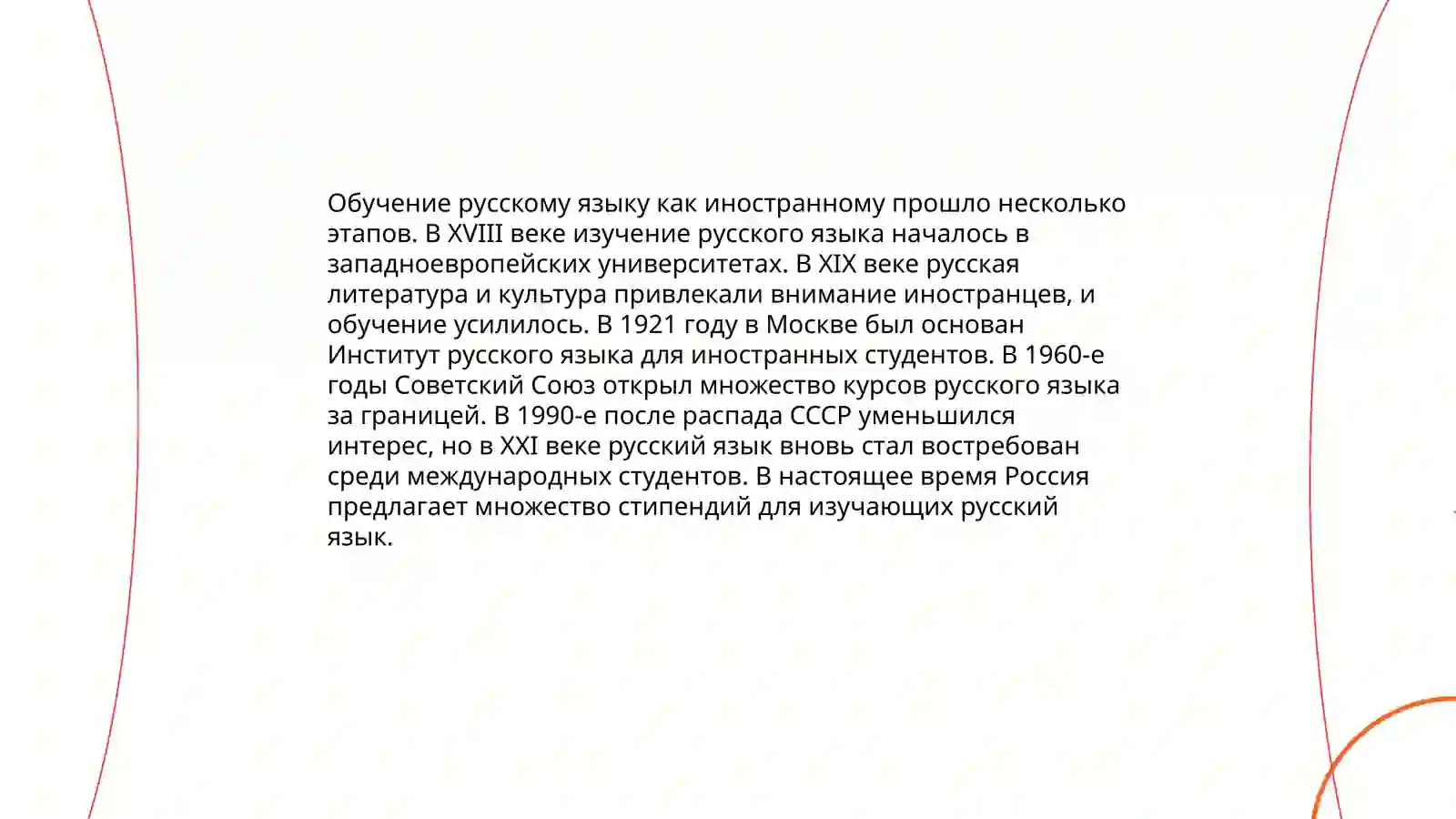 Обучение русскому языку как иностранному прошло несколько этапов. В XVIII веке изучение русского языка началось в западноевропейских университетах. В XIX веке русская литература и культура привлекали внимание иностранцев, и обучение усилилось. В 1921 году в Москве был основан Институт русского языка для иностранных студентов. В 1960-е годы Советский Союз открыл множество курсов русского языка за границей. В 1990-е после распада СССР уменьшился интерес, но в XXI веке русский язык вновь стал востребован среди международных студентов. В настоящее время Россия предлагает множество стипендий для изучающих русский язык.